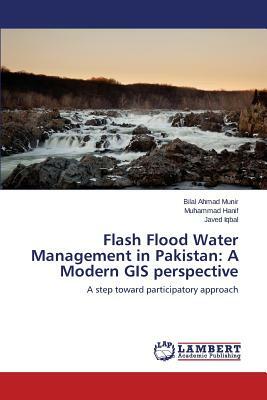 Bilal Ahmad Munir
Muhammad Hanif
Javed Iqbal

Flash Flood Water Management in Pakistan: A Modern GIS perspective

A step toward participatory approach

LAP
LAMBERT
Academic Publishing